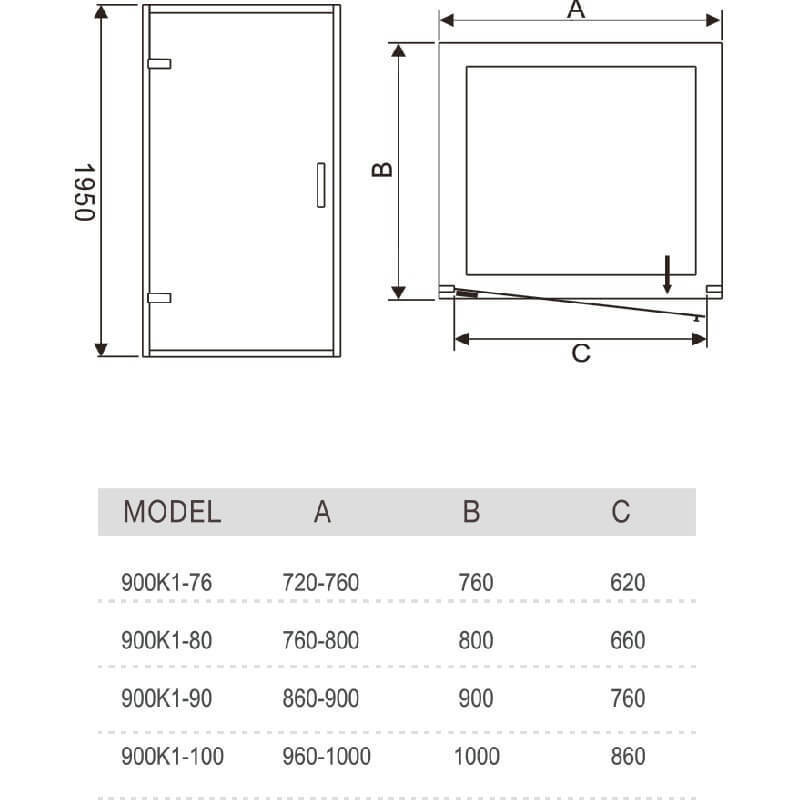 1950

A

B

C

| MODEL | A | B | C |
|---|---|---|---|
| 900K1-76 | 720-760 | 760 | 620 |
| 900K1-80 | 760-800 | 800 | 660 |
| 900K1-90 | 860-900 | 900 | 760 |
| 900K1-100 | 960-1000 | 1000 | 860 |